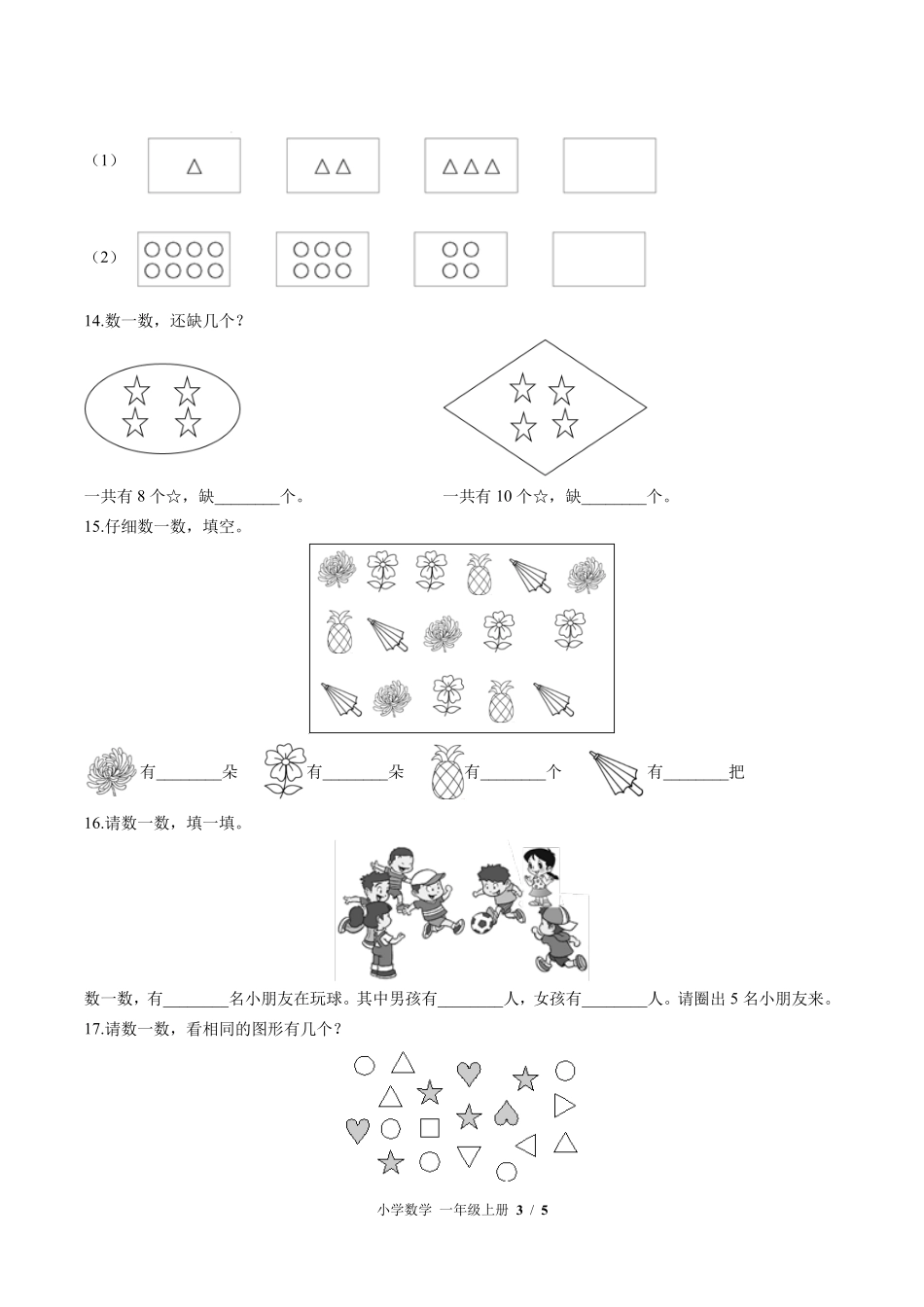 （1）

（2）

14.数一数，还缺几个？

一共有 8 个☆，缺________个。

一共有 10 个☆，缺________个。

15.仔细数一数，填空。

有________朵　有________朵　有________个　有________把

16.请数一数，填一填。

数一数，有________名小朋友在玩球。其中男孩有________人，女孩有________人。请圈出 5 名小朋友来。

17.请数一数，看相同的图形有几个？

小学数学 一年级上册 3 / 5